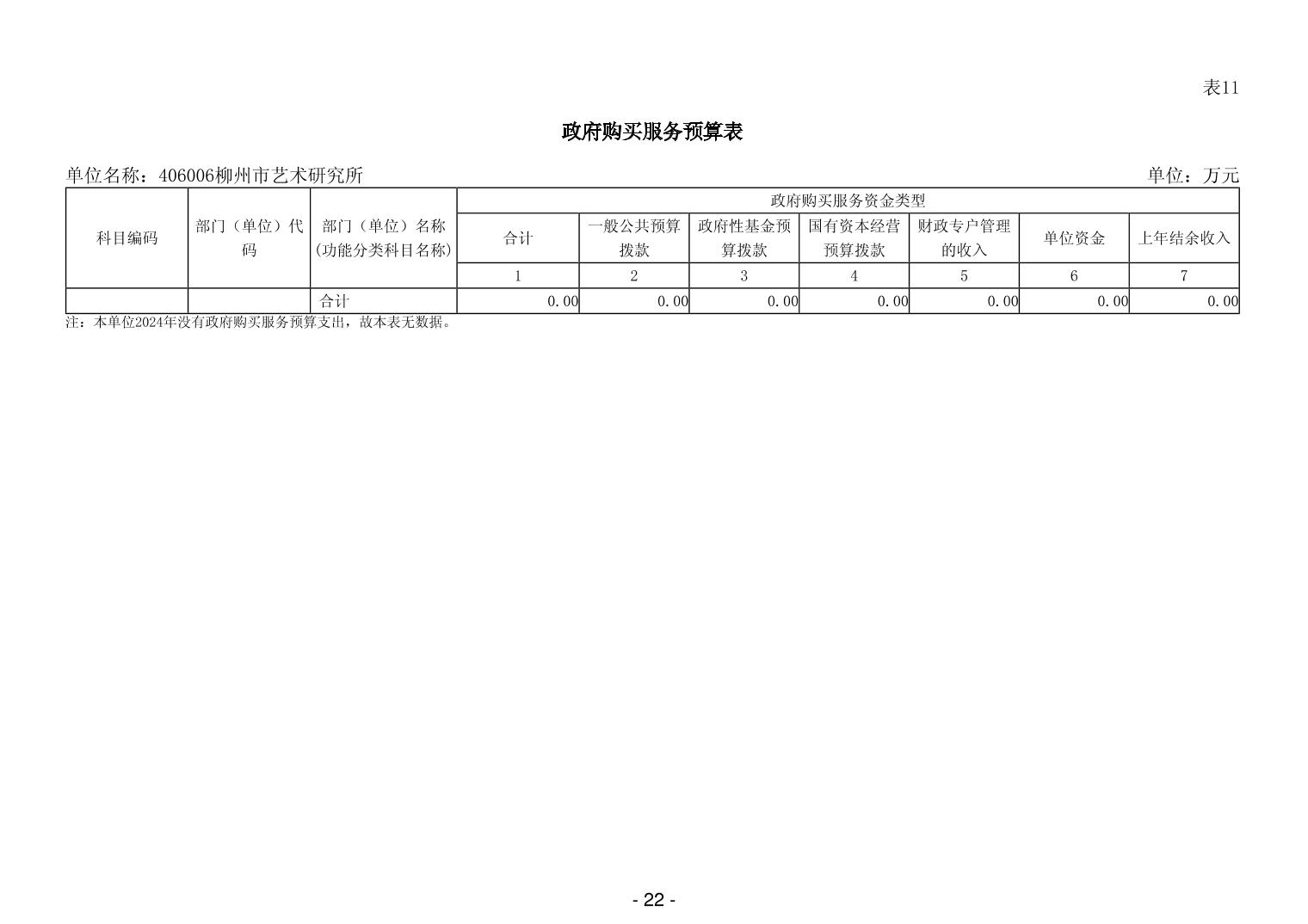 表11

政府购买服务预算表

单位名称：406006柳州市艺术研究所

单位：万元

| 科目编码 | 部门（单位）代码 | 部门（单位）名称(功能分类科目名称) | 政府购买服务资金类型 | | | | | | |
|---|---|---|---|---|---|---|---|---|---|
| | | | 合计 | 一般公共预算拨款 | 政府性基金预算拨款 | 国有资本经营预算拨款 | 财政专户管理的收入 | 单位资金 | 上年结余收入 |
| | | | 1 | 2 | 3 | 4 | 5 | 6 | 7 |
| | | 合计 | 0.00 | 0.00 | 0.00 | 0.00 | 0.00 | 0.00 | 0.00 |

注：本单位2024年没有政府购买服务预算支出，故本表无数据。

- 22 -